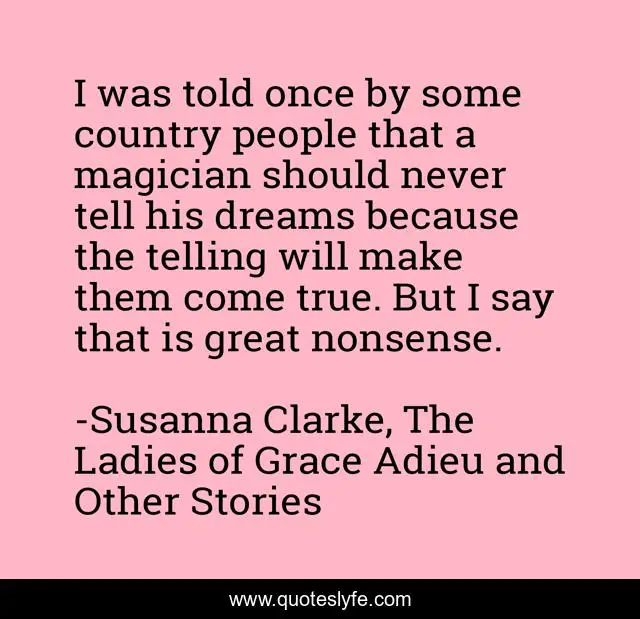 I was told once by some country people that a magician should never tell his dreams because the telling will make them come true. But I say that is great nonsense.

-Susanna Clarke, The Ladies of Grace Adieu and Other Stories

www.quoteslyfe.com